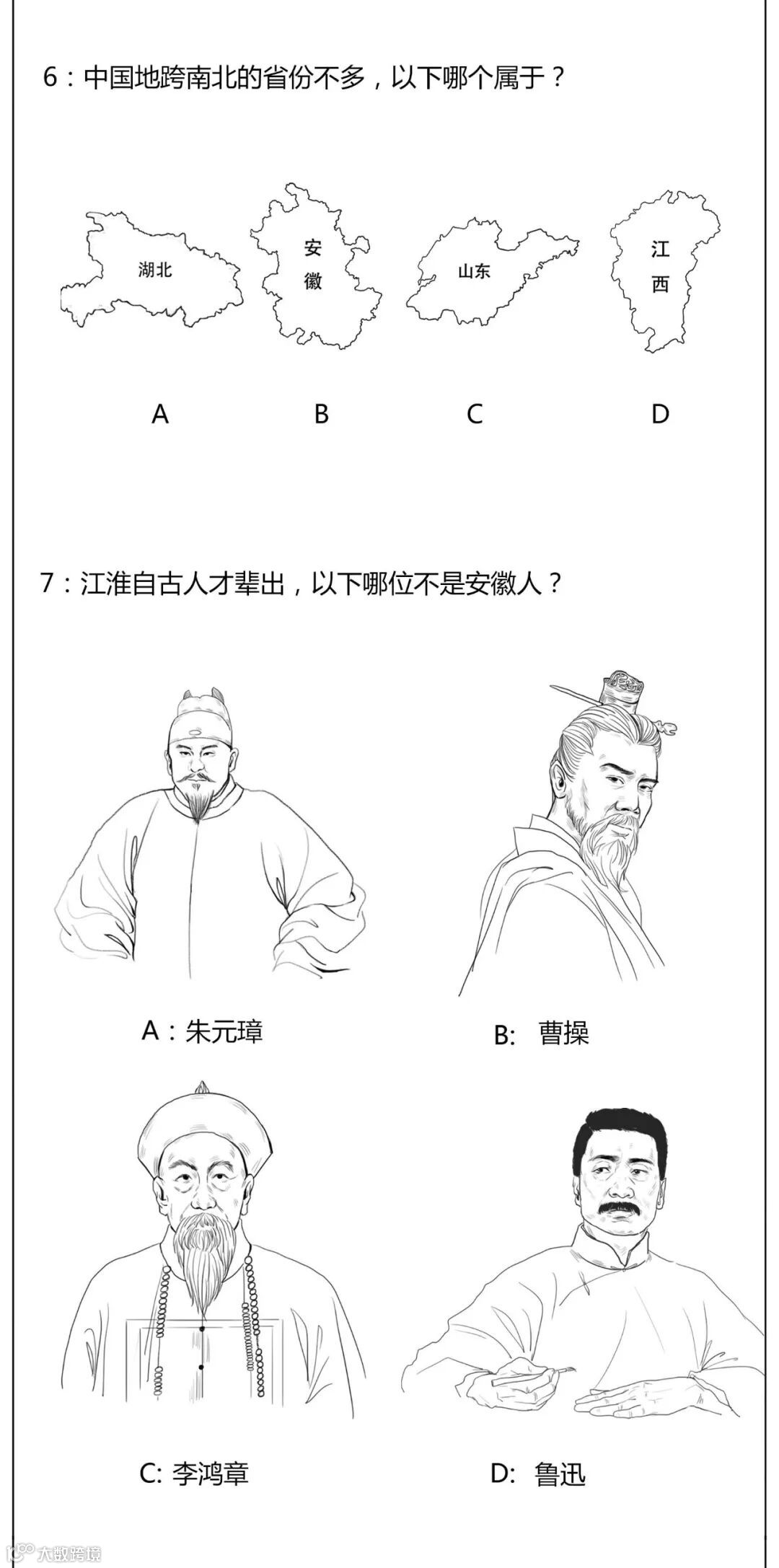 6：中国地跨南北的省份不多，以下哪个属于？

湖北

安徽

山东

江西

A B C D

7：江淮自古人才辈出，以下哪位不是安徽人？

A：朱元璋

B: 曹操

C: 李鸿章

D: 鲁迅

大数跨境